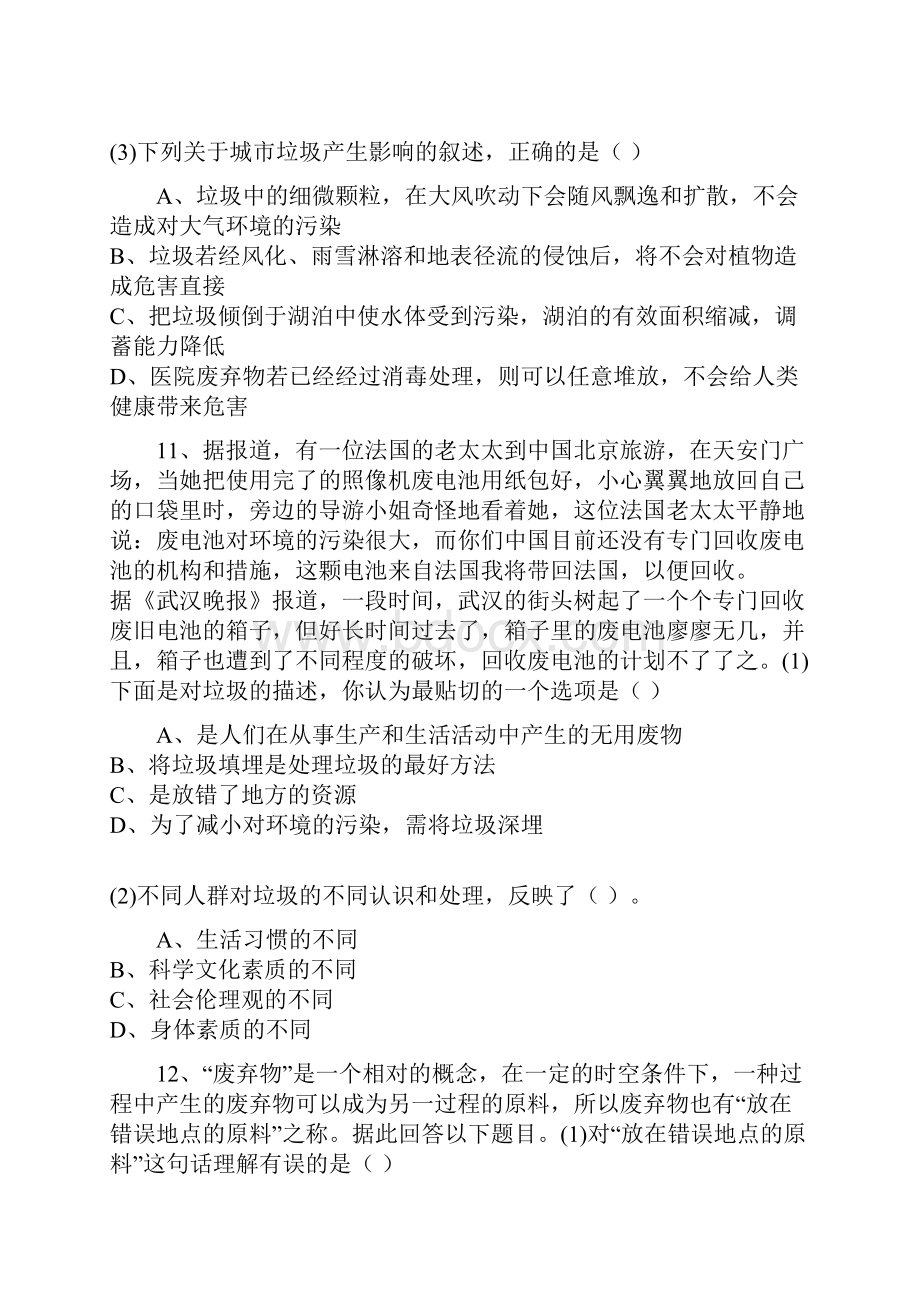 (3)下列关于城市垃圾产生影响的叙述，正确的是（ ）

A、垃圾中的细微颗粒，在大风吹动下会随风飘逸和扩散，不会造成对大气环境的污染
B、垃圾若经风化、雨雪淋溶和地表径流的侵蚀后，将不会对植物造成危害直接
C、把垃圾倾倒于湖泊中使水体受到污染，湖泊的有效面积缩减，调蓄能力降低
D、医院废弃物若已经经过消毒处理，则可以任意堆放，不会给人类健康带来危害

11、据报道，有一位法国的老太太到中国北京旅游，在天安门广场，当她把使用完了的照像机废电池用纸包好，小心翼翼地放回自己的口袋里时，旁边的导游小姐奇怪地看着她，这位法国老太太平静地说：废电池对环境的污染很大，而你们中国目前还没有专门回收废电池的机构和措施，这颗电池来自法国我将带回法国，以便回收。
据《武汉晚报》报道，一段时间，武汉的街头树起了一个个专门回收废旧电池的箱子，但好长时间过去了，箱子里的废电池廖廖无几，并且，箱子也遭到了不同程度的破坏，回收废电池的计划不了了之。(1)下面是对垃圾的描述，你认为最贴切的一个选项是（ ）

A、是人们在从事生产和生活活动中产生的无用废物
B、将垃圾填埋是处理垃圾的最好方法
C、是放错了地方的资源
D、为了减小对环境的污染，需将垃圾深埋

(2)不同人群对垃圾的不同认识和处理，反映了（ ）。

A、生活习惯的不同
B、科学文化素质的不同
C、社会伦理观的不同
D、身体素质的不同

12、“废弃物”是一个相对的概念，在一定的时空条件下，一种过程中产生的废弃物可以成为另一过程的原料，所以废弃物也有“放在错误地点的原料”之称。据此回答以下题目。(1)对“放在错误地点的原料”这句话理解有误的是（ ）